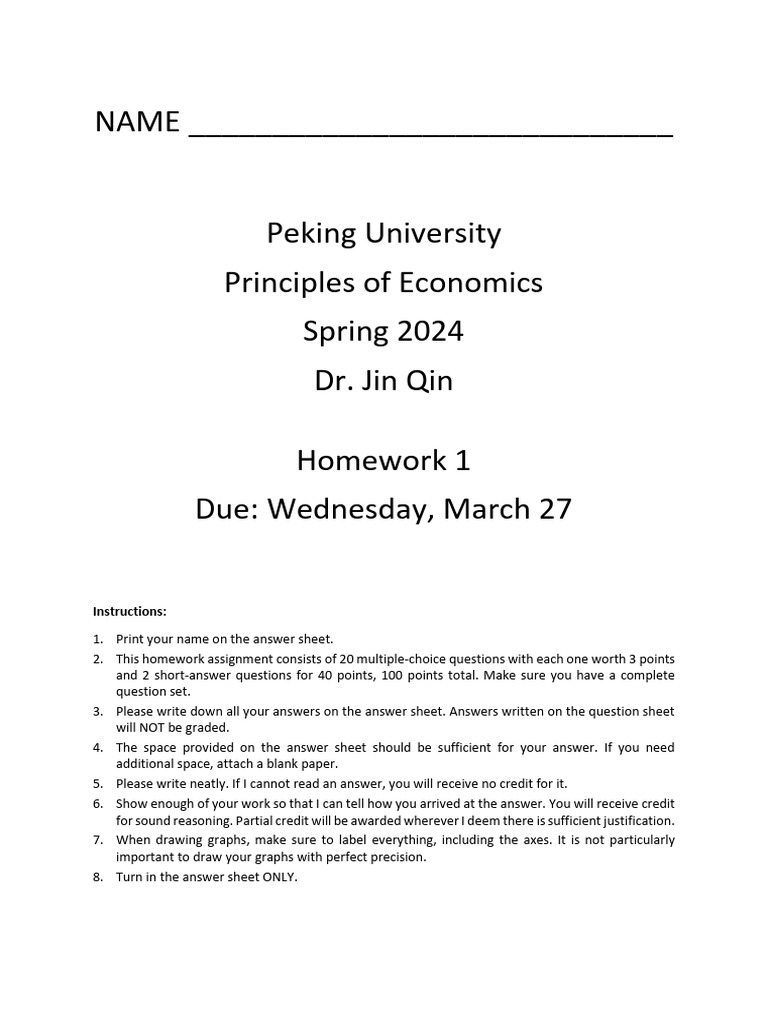 NAME ______________________________

Peking University
Principles of Economics
Spring 2024
Dr. Jin Qin

Homework 1
Due: Wednesday, March 27

Instructions:

1. Print your name on the answer sheet.
2. This homework assignment consists of 20 multiple-choice questions with each one worth 3 points and 2 short-answer questions for 40 points, 100 points total. Make sure you have a complete question set.
3. Please write down all your answers on the answer sheet. Answers written on the question sheet will NOT be graded.
4. The space provided on the answer sheet should be sufficient for your answer. If you need additional space, attach a blank paper.
5. Please write neatly. If I cannot read an answer, you will receive no credit for it.
6. Show enough of your work so that I can tell how you arrived at the answer. You will receive credit for sound reasoning. Partial credit will be awarded wherever I deem there is sufficient justification.
7. When drawing graphs, make sure to label everything, including the axes. It is not particularly important to draw your graphs with perfect precision.
8. Turn in the answer sheet ONLY.